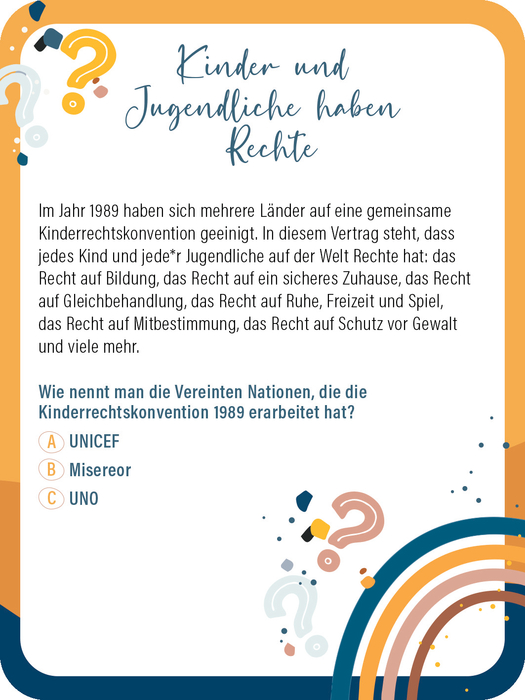 Kinder und Jugendliche haben Rechte

Im Jahr 1989 haben sich mehrere Länder auf eine gemeinsame Kinderrechtskonvention geeinigt. In diesem Vertrag steht, dass jedes Kind und jede*r Jugendliche auf der Welt Rechte hat: das Recht auf Bildung, das Recht auf ein sicheres Zuhause, das Recht auf Gleichbehandlung, das Recht auf Ruhe, Freizeit und Spiel, das Recht auf Mitbestimmung, das Recht auf Schutz vor Gewalt und viele mehr.

Wie nennt man die Vereinten Nationen, die die Kinderrechtskonvention 1989 erarbeitet hat?

A UNICEF
B Misereor
C UNO